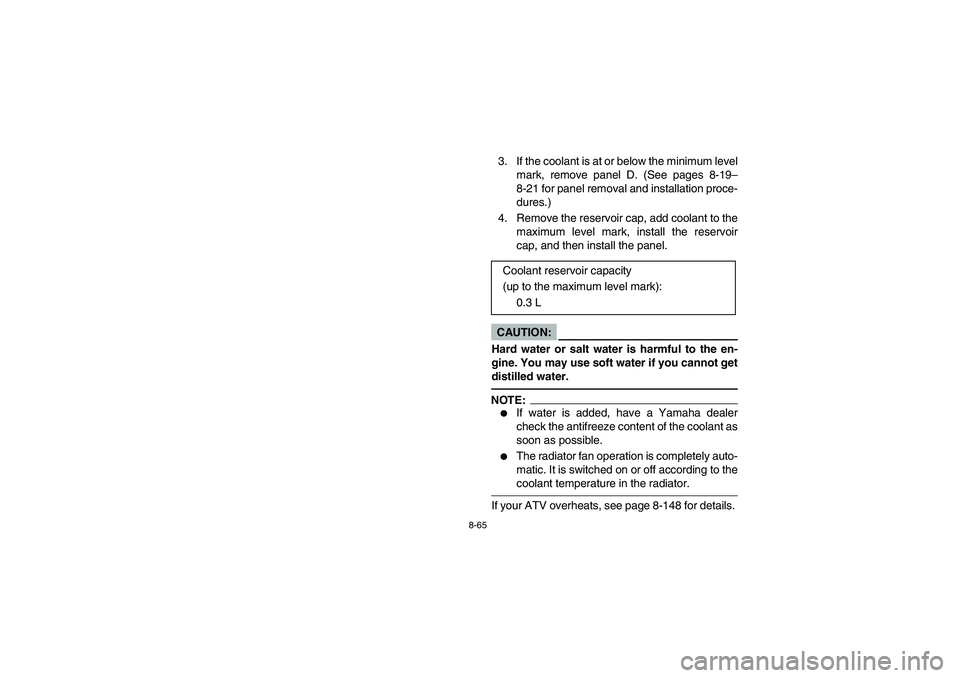 3. If the coolant is at or below the minimum level mark, remove panel D. (See pages 8-19–8-21 for panel removal and installation procedures.)

4. Remove the reservoir cap, add coolant to the maximum level mark, install the reservoir cap, and then install the panel.

Coolant reservoir capacity
(up to the maximum level mark):
0.3 L

CAUTION:

Hard water or salt water is harmful to the engine. You may use soft water if you cannot get distilled water.

NOTE:

● If water is added, have a Yamaha dealer check the antifreeze content of the coolant as soon as possible.

● The radiator fan operation is completely automatic. It is switched on or off according to the coolant temperature in the radiator.

If your ATV overheats, see page 8-148 for details.

8-65

carmanualsonline.info